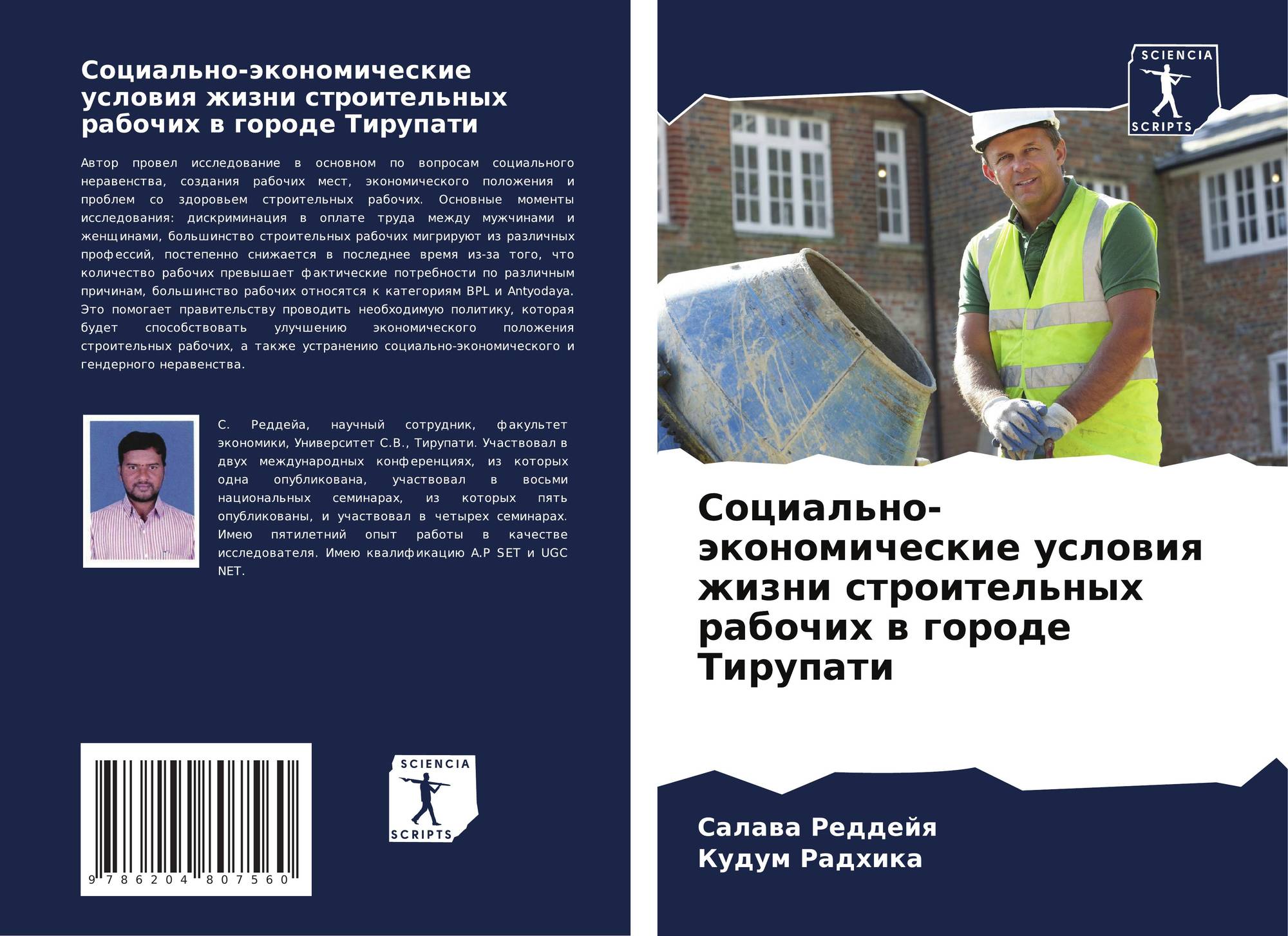 Социально-экономические условия жизни строительных рабочих в городе Тирупати

Автор провел исследование в основном по вопросам социального неравенства, создания рабочих мест, экономического положения и проблем со здоровьем строительных рабочих. Основные моменты исследования: дискриминация в оплате труда между мужчинами и женщинами, большинство строительных рабочих мигрируют из различных профессий, постепенно снижается в последнее время из-за того, что количество рабочих превышает фактические потребности по различным причинам, большинство рабочих относятся к категориям BPL и Antyodaya. Это помогает правительству проводить необходимую политику, которая будет способствовать улучшению экономического положения строительных рабочих, а также устранению социально-экономического и гендерного неравенства.

С. Реддейа, научный сотрудник, факультет экономики, Университет С.В., Тирупати. Участвовал в двух международных конференциях, из которых одна опубликована, участвовал в восьми национальных семинарах, из которых пять опубликованы, и участвовал в четырех семинарах. Имею пятилетний опыт работы в качестве исследователя. Имею квалификацию A.P SET и UGC NET.

9 786204 807560

SCIENCIA
SCRIPTS

SCIENCIA
SCRIPTS

Социально-экономические условия жизни строительных рабочих в городе Тирупати

Салава Реддейя
Кудум Радхика